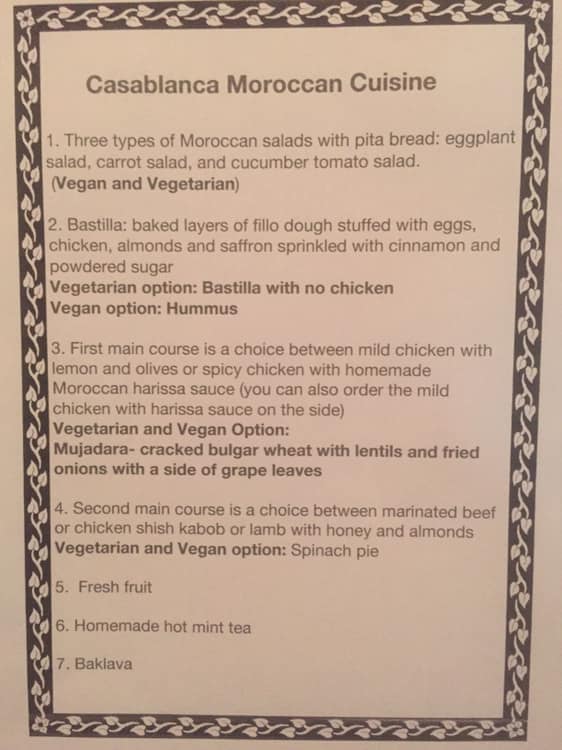 Casablanca Moroccan Cuisine

1. Three types of Moroccan salads with pita bread: eggplant salad, carrot salad, and cucumber tomato salad. (Vegan and Vegetarian)

2. Bastilla: baked layers of fillo dough stuffed with eggs, chicken, almonds and saffron sprinkled with cinnamon and powdered sugar
Vegetarian option: Bastilla with no chicken
Vegan option: Hummus

3. First main course is a choice between mild chicken with lemon and olives or spicy chicken with homemade Moroccan harissa sauce (you can also order the mild chicken with harissa sauce on the side)
Vegetarian and Vegan Option:
Mujadara- cracked bulgar wheat with lentils and fried onions with a side of grape leaves

4. Second main course is a choice between marinated beef or chicken shish kabob or lamb with honey and almonds
Vegetarian and Vegan option: Spinach pie

5. Fresh fruit

6. Homemade hot mint tea

7. Baklava